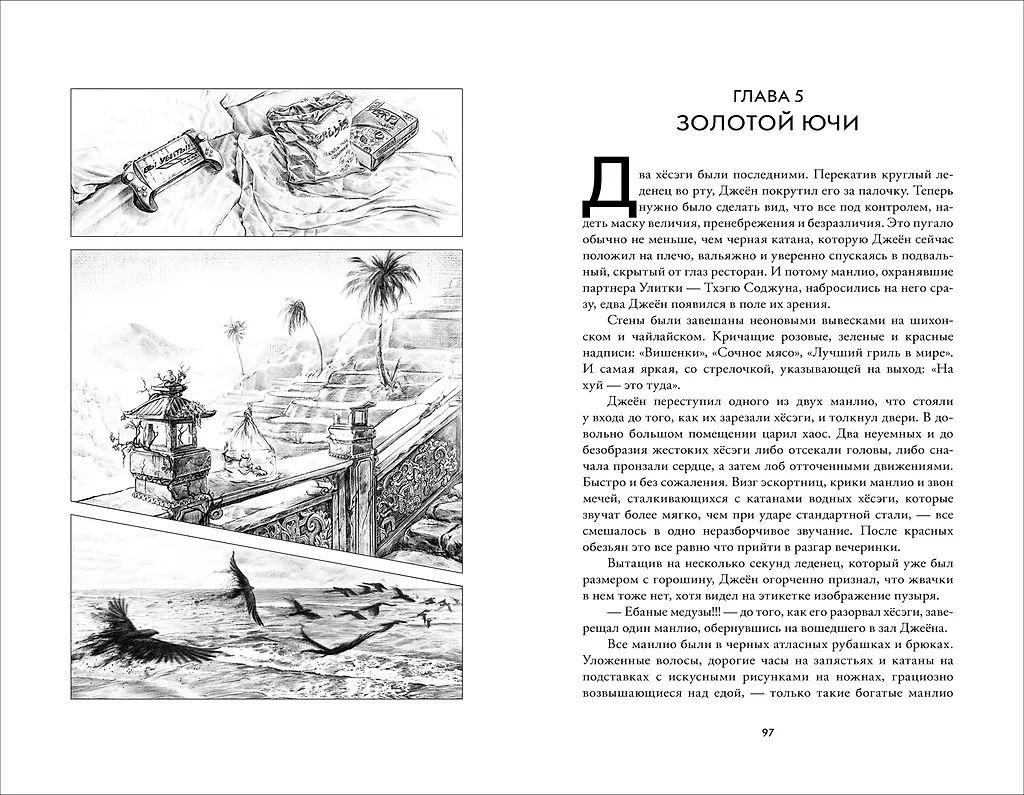 ГЛАВА 5
ЗОЛОТОЙ ЮЧИ

Два хёсэги были последними. Перекатив круглый леденец во рту, Джеён покрутил его за палочку. Теперь нужно было сделать вид, что все под контролем, надеть маску величия, пренебрежения и безразличия. Это пугало обычно не меньше, чем черная катана, которую Джеён сейчас положил на плечо, вальяжно и уверенно спускаясь в подвальный, скрытый от глаз ресторан. И потому манлио, охранявшие партнера Улитки — Тхэгю Соджуна, набросились на него сразу, едва Джеён появился в поле их зрения.

Стены были завешаны неоновыми вывесками на шихонском и чайлайском. Кричащие розовые, зеленые и красные надписи: «Вишенки», «Сочное мясо», «Лучший гриль в мире». И самая яркая, со стрелочкой, указывающей на выход: «На хуй — это туда».

Джеён переступил одного из двух манлио, что стояли у входа до того, как их зарезали хёсэги, и толкнул двери. В довольно большом помещении царил хаос. Два неуемных и до безобразия жестоких хёсэги либо отсекали головы, либо сначала пронзали сердце, а затем лоб отточенными движениями. Быстро и без сожаления. Визг эскортниц, крики манлио и звон мечей, сталкивающихся с катанами водных хёсэги, которые звучат более мягко, чем при ударе стандартной стали, — все смешалось в одно неразборчивое звучание. После красных обезьян это все равно что прийти в разгар вечеринки.

Вытащив на несколько секунд леденец, который уже был размером с горошину, Джеён огорченно признал, что жвачки в нем тоже нет, хотя видел на этикетке изображение пузыря.

— Ебаные медузы!!! — до того, как его разорвал хёсэги, заверещал один манлио, обернувшись на вошедшего в зал Джеёна.

Все манлио были в черных атласных рубашках и брюках. Уложенные волосы, дорогие часы на запястьях и катаны на подставках с искусными рисунками на ножнах, грациозно возвышающиеся над едой, — только такие богатые манлио

97